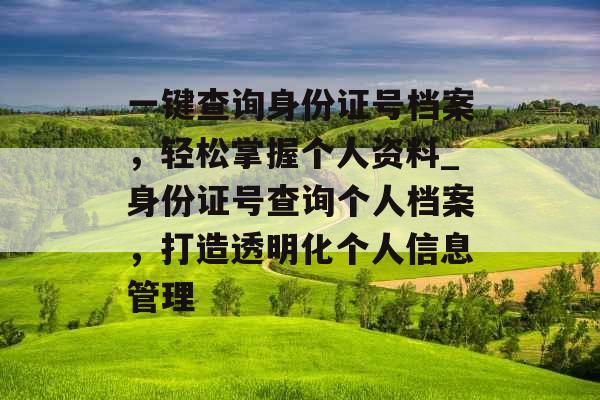 一键查询身份证号档案，轻松掌握个人资料_身份证号查询个人档案，打造透明化个人信息管理